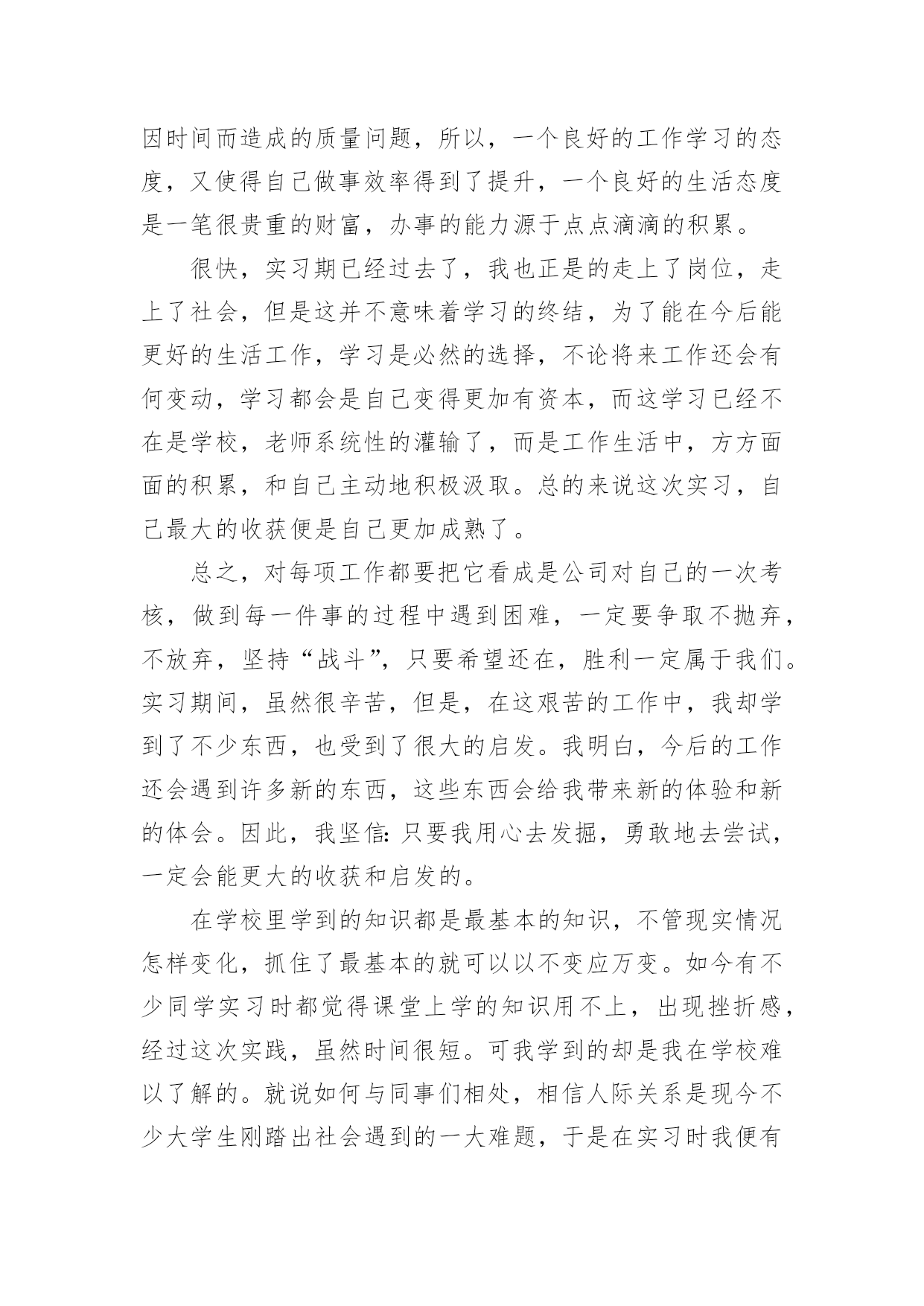 因时间而造成的质量问题，所以，一个良好的工作学习的态度，又使得自己做事效率得到了提升，一个良好的生活态度是一笔很贵重的财富，办事的能力源于点点滴滴的积累。

很快，实习期已经过去了，我也正是的走上了岗位，走上了社会，但是这并不意味着学习的终结，为了能在今后能更好的生活工作，学习是必然的选择，不论将来工作还会有何变动，学习都会是自己变得更加有资本，而这学习已经不在是学校，老师系统性的灌输了，而是工作生活中，方方面面的积累，和自己主动地积极汲取。总的来说这次实习，自己最大的收获便是自己更加成熟了。

总之，对每项工作都要把它看成是公司对自己的一次考核，做到每一件事的过程中遇到困难，一定要争取不抛弃，不放弃，坚持“战斗”，只要希望还在，胜利一定属于我们。实习期间，虽然很辛苦，但是，在这艰苦的工作中，我却学到了不少东西，也受到了很大的启发。我明白，今后的工作还会遇到许多新的东西，这些东西会给我带来新的体验和新的体会。因此，我坚信：只要我用心去发掘，勇敢地去尝试，一定会能更大的收获和启发的。

在学校里学到的知识都是最基本的知识，不管现实情况怎样变化，抓住了最基本的就可以以不变应万变。如今有不少同学实习时都觉得课堂上学的知识用不上，出现挫折感，经过这次实践，虽然时间很短。可我学到的却是我在学校难以了解的。就说如何与同事们相处，相信人际关系是现今不少大学生刚踏出社会遇到的一大难题，于是在实习时我便有